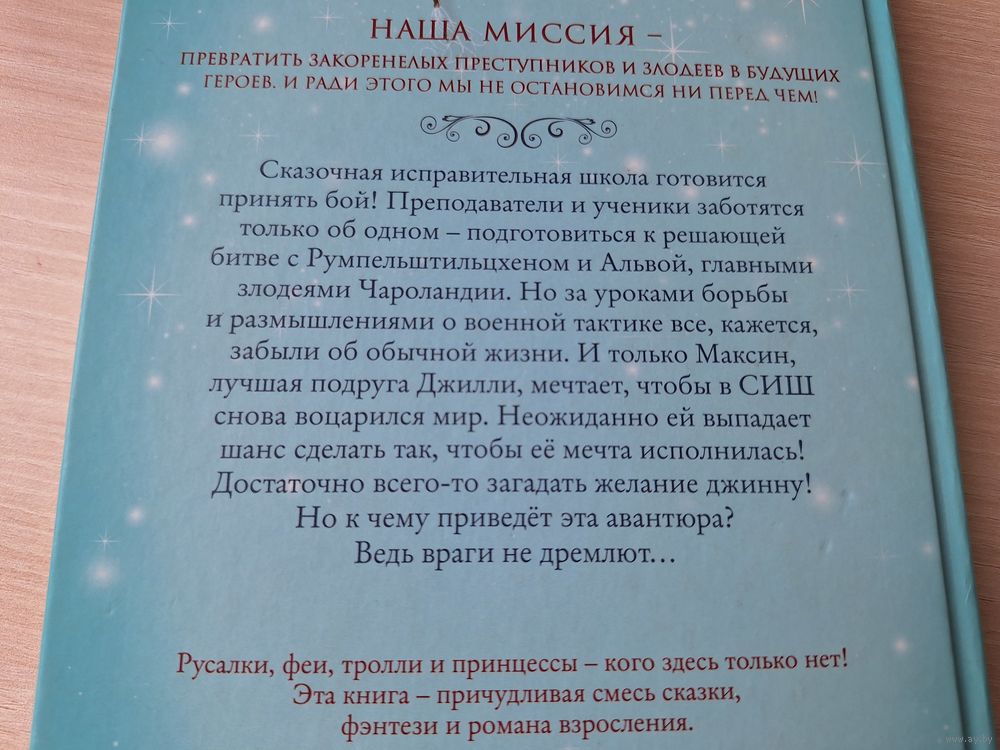 НАША МИССИЯ –

ПРЕВРАТИТЬ ЗАКОРЕНЕЛЫХ ПРЕСТУПНИКОВ И ЗЛОДЕЕВ В БУДУЩИХ ГЕРОЕВ. И РАДИ ЭТОГО МЫ НЕ ОСТАНОВИМСЯ НИ ПЕРЕД ЧЕМ!

Сказочная исправительная школа готовится принять бой! Преподаватели и ученики заботятся только об одном – подготовиться к решающей битве с Румпельштильцхеном и Альвой, главными злодеями Чароландии. Но за уроками борьбы и размышлениями о военной тактике все, кажется, забыли об обычной жизни. И только Максин, лучшая подруга Джилли, мечтает, чтобы в СИШ снова воцарился мир. Неожиданно ей выпадает шанс сделать так, чтобы её мечта исполнилась! Достаточно всего-то загадать желание джинну! Но к чему приведёт эта авантюра? Ведь враги не дремлют…

Русалки, феи, тролли и принцессы – кого здесь только нет! Эта книга – причудливая смесь сказки, фэнтези и романа взросления.